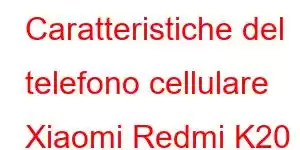 Caratteristiche del telefono cellulare Xiaomi Redmi K20